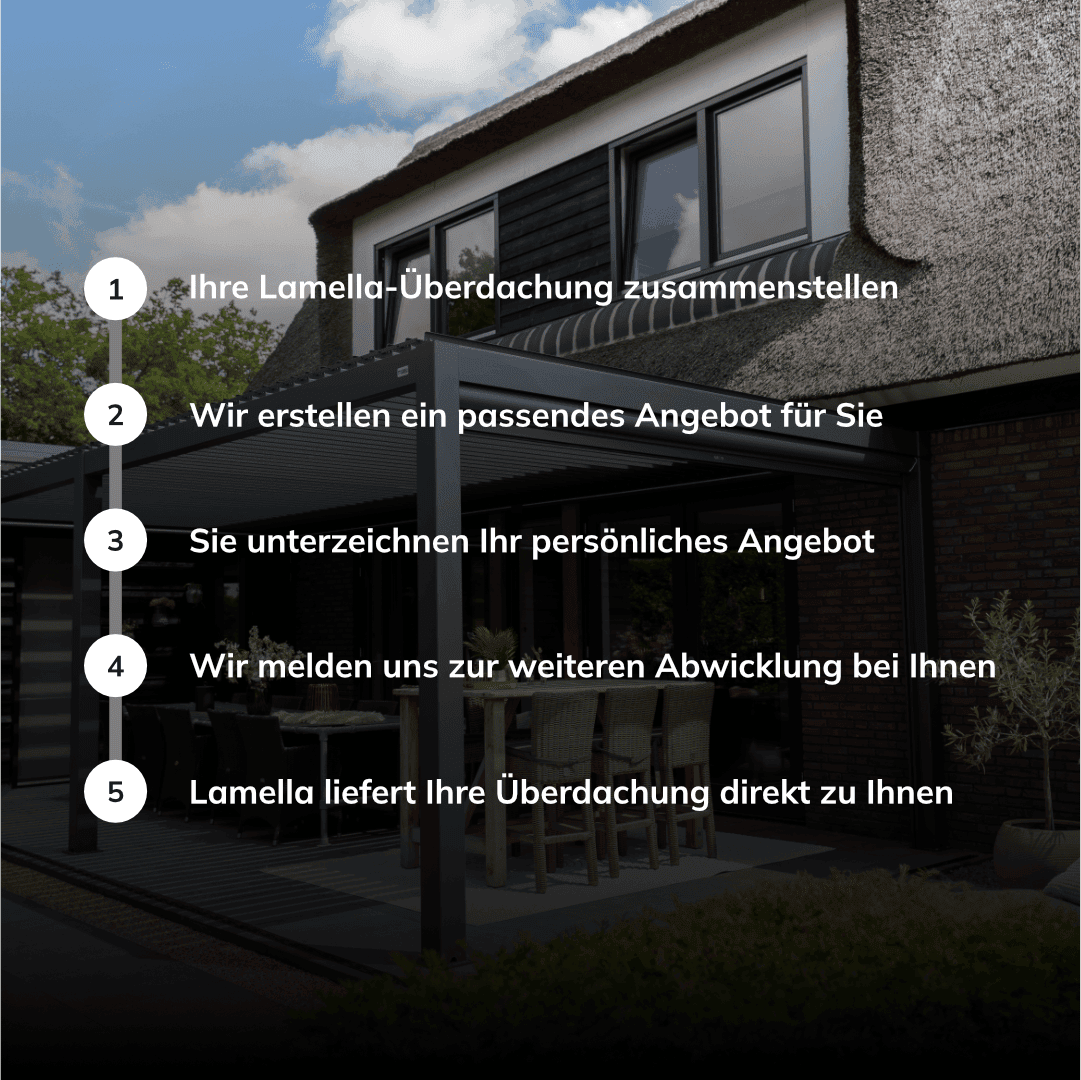 1 Ihre Lamella-Überdachung zusammenstellen

2 Wir erstellen ein passendes Angebot für Sie

3 Sie unterzeichnen Ihr persönliches Angebot

4 Wir melden uns zur weiteren Abwicklung bei Ihnen

5 Lamella liefert Ihre Überdachung direkt zu Ihnen